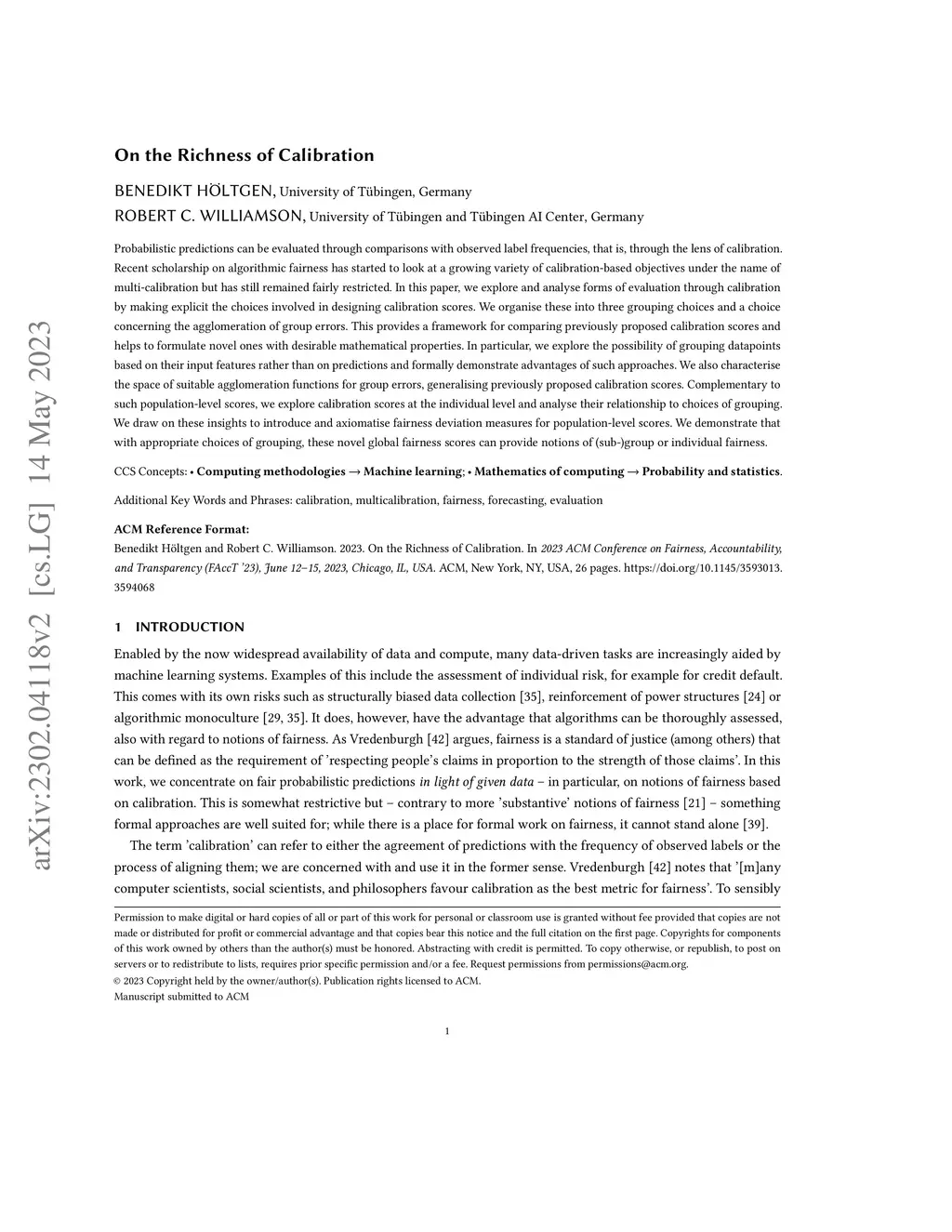 arXiv:2302.04118v2 [cs.LG] 14 May 2023

On the Richness of Calibration

BENEDIKT HÖLTGEN, University of Tübingen, Germany
ROBERT C. WILLIAMSON, University of Tübingen and Tübingen AI Center, Germany

Probabilistic predictions can be evaluated through comparisons with observed label frequencies, that is, through the lens of calibration. Recent scholarship on algorithmic fairness has started to look at a growing variety of calibration-based objectives under the name of multi-calibration but has still remained fairly restricted. In this paper, we explore and analyse forms of evaluation through calibration by making explicit the choices involved in designing calibration scores. We organise these into three grouping choices and a choice concerning the agglomeration of group errors. This provides a framework for comparing previously proposed calibration scores and helps to formulate novel ones with desirable mathematical properties. In particular, we explore the possibility of grouping datapoints based on their input features rather than on predictions and formally demonstrate advantages of such approaches. We also characterise the space of suitable agglomeration functions for group errors, generalising previously proposed calibration scores. Complementary to such population-level scores, we explore calibration scores at the individual level and analyse their relationship to choices of grouping. We draw on these insights to introduce and axiomatise fairness deviation measures for population-level scores. We demonstrate that with appropriate choices of grouping, these novel global fairness scores can provide notions of (sub-)group or individual fairness.

CCS Concepts: • Computing methodologies → Machine learning; • Mathematics of computing → Probability and statistics.

Additional Key Words and Phrases: calibration, multicalibration, fairness, forecasting, evaluation

ACM Reference Format:
Benedikt Höltgen and Robert C. Williamson. 2023. On the Richness of Calibration. In 2023 ACM Conference on Fairness, Accountability, and Transparency (FAccT '23), June 12–15, 2023, Chicago, IL, USA. ACM, New York, NY, USA, 26 pages. https://doi.org/10.1145/3593013.3594068

1 INTRODUCTION

Enabled by the now widespread availability of data and compute, many data-driven tasks are increasingly aided by machine learning systems. Examples of this include the assessment of individual risk, for example for credit default. This comes with its own risks such as structurally biased data collection [35], reinforcement of power structures [24] or algorithmic monoculture [29, 35]. It does, however, have the advantage that algorithms can be thoroughly assessed, also with regard to notions of fairness. As Vredenburgh [42] argues, fairness is a standard of justice (among others) that can be defined as the requirement of 'respecting people's claims in proportion to the strength of those claims'. In this work, we concentrate on fair probabilistic predictions in light of given data – in particular, on notions of fairness based on calibration. This is somewhat restrictive but – contrary to more 'substantive' notions of fairness [21] – something formal approaches are well suited for; while there is a place for formal work on fairness, it cannot stand alone [39].

The term 'calibration' can refer to either the agreement of predictions with the frequency of observed labels or the process of aligning them; we are concerned with and use it in the former sense. Vredenburgh [42] notes that '[m]any computer scientists, social scientists, and philosophers favour calibration as the best metric for fairness'. To sensibly

Permission to make digital or hard copies of all or part of this work for personal or classroom use is granted without fee provided that copies are not made or distributed for profit or commercial advantage and that copies bear this notice and the full citation on the first page. Copyrights for components of this work owned by others than the author(s) must be honored. Abstracting with credit is permitted. To copy otherwise, or republish, to post on servers or to redistribute to lists, requires prior specific permission and/or a fee. Request permissions from permissions@acm.org.
© 2023 Copyright held by the owner/author(s). Publication rights licensed to ACM.
Manuscript submitted to ACM

1